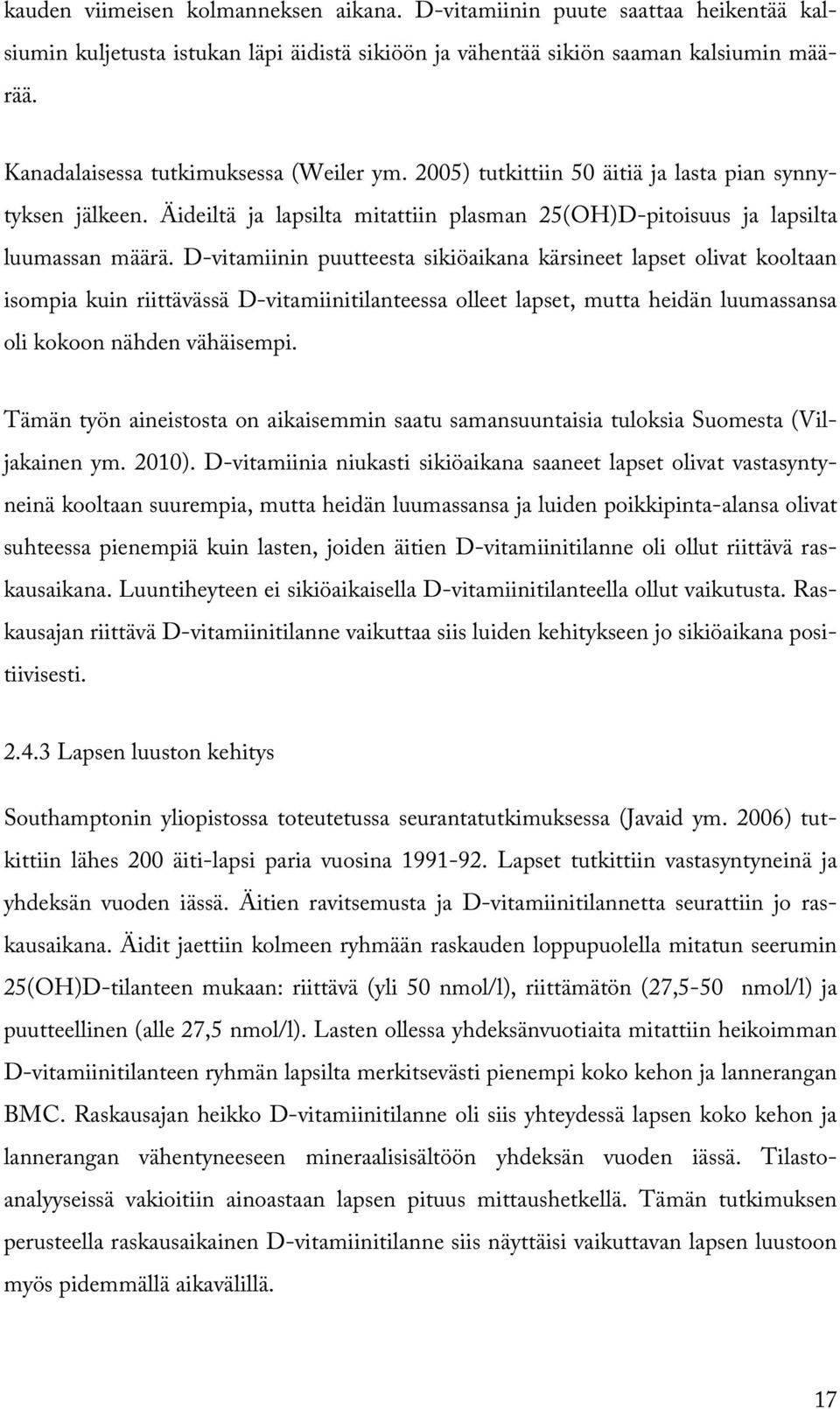 kauden viimeisen kolmanneksen aikana. D-vitamiinin puute saattaa heikentää kalsiumin kuljetusta istukan läpi äidistä sikiöön ja vähentää sikiön saaman kalsiumin määrää.

Kanadalaisessa tutkimuksessa (Weiler ym. 2005) tutkittiin 50 äitiä ja lasta pian synnytyksen jälkeen. Äideiltä ja lapsilta mitattiin plasman 25(OH)D-pitoisuus ja lapsilta luumassan määrä. D-vitamiinin puutteesta sikiöaikana kärsineet lapset olivat kooltaan isompia kuin riittävässä D-vitamiinitilanteessa olleet lapset, mutta heidän luumassansa oli kokoon nähden vähäisempi.

Tämän työn aineistosta on aikaisemmin saatu samansuuntaisia tuloksia Suomesta (Viljakainen ym. 2010). D-vitamiinia niukasti sikiöaikana saaneet lapset olivat vastasyntyneinä kooltaan suurempia, mutta heidän luumassansa ja luiden poikkipinta-alansa olivat suhteessa pienempiä kuin lasten, joiden äitien D-vitamiinitilanne oli ollut riittävä raskausaikana. Luuntiheyteen ei sikiöaikaisella D-vitamiinitilanteella ollut vaikutusta. Raskausajan riittävä D-vitamiinitilanne vaikuttaa siis luiden kehitykseen jo sikiöaikana positiivisesti.

2.4.3 Lapsen luuston kehitys

Southamptonin yliopistossa toteutetussa seurantatutkimuksessa (Javaid ym. 2006) tutkittiin lähes 200 äiti-lapsi paria vuosina 1991-92. Lapset tutkittiin vastasyntyneinä ja yhdeksän vuoden iässä. Äitien ravitsemusta ja D-vitamiinitilannetta seurattiin jo raskausaikana. Äidit jaettiin kolmeen ryhmään raskauden loppupuolella mitatun seerumin 25(OH)D-tilanteen mukaan: riittävä (yli 50 nmol/l), riittämätön (27,5-50 nmol/l) ja puutteellinen (alle 27,5 nmol/l). Lasten ollessa yhdeksänvuotiaita mitattiin heikoimman D-vitamiinitilanteen ryhmän lapsilta merkitsevästi pienempi koko kehon ja lannerangan BMC. Raskausajan heikko D-vitamiinitilanne oli siis yhteydessä lapsen koko kehon ja lannerangan vähentyneeseen mineraalisisältöön yhdeksän vuoden iässä. Tilastoanalyyseissä vakioitiin ainoastaan lapsen pituus mittaushetkellä. Tämän tutkimuksen perusteella raskausaikainen D-vitamiinitilanne siis näyttäisi vaikuttavan lapsen luustoon myös pidemmällä aikavälillä.

17